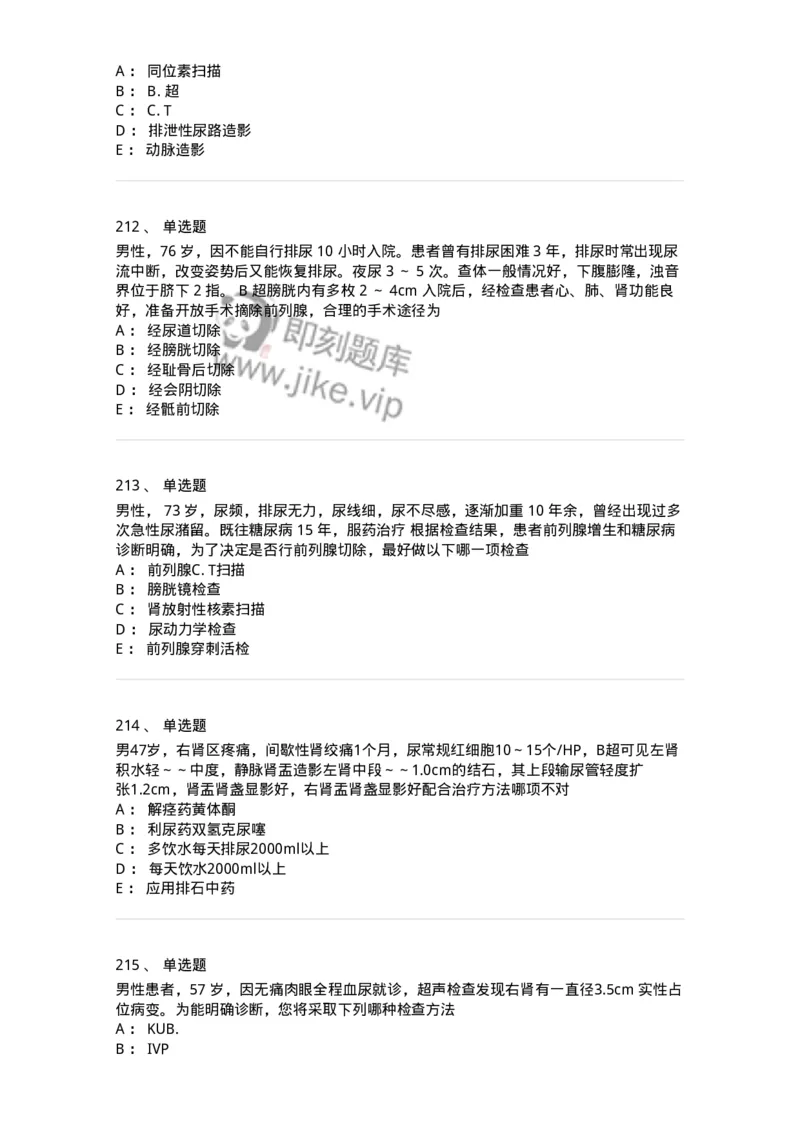 A： 同位素扫描
B： B. 超
C： C. T
D： 排泄性尿路造影
E： 动脉造影

212 、 单选题
男性，76 岁，因不能自行排尿 10 小时入院。患者曾有排尿困难 3 年，排尿时常出现尿流中断，改变姿势后又能恢复排尿。夜尿 3 ~ 5 次。查体一般情况好，下腹膨隆，浊音界位于脐下 2 指。 B 超膀胱内有多枚 2 ~ 4cm 入院后，经检查患者心、肺、肾功能良好，准备开放手术摘除前列腺，合理的手术途径为
A： 经尿道切除
B： 经膀胱切除
C： 经耻骨后切除
D： 经会阴切除
E： 经骶前切除

即刻题库
www.jike.vip

213 、 单选题
男性，73 岁，尿频，排尿无力，尿线细，尿不尽感，逐渐加重 10 年余，曾经出现过多次急性尿潴留。既往糖尿病 15 年，服药治疗 根据检查结果，患者前列腺增生和糖尿病诊断明确，为了决定是否行前列腺切除，最好做以下哪一项检查
A： 前列腺C. T扫描
B： 膀胱镜检查
C： 肾放射性核素扫描
D： 尿动力学检查
E： 前列腺穿刺活检

214 、 单选题
男47岁，右肾区疼痛，间歇性肾绞痛1个月，尿常规红细胞10 ~ 15个/HP，B超可见左肾积水轻 ~ ~ 中度，静脉肾盂造影左肾中段 ~ ~ 1.0cm的结石，其上段输尿管轻度扩张1.2cm，肾盂肾盏显影好，右肾盂肾盏显影好配合治疗方法哪项不对
A： 解痉药黄体酮
B： 利尿药双氢克尿噻
C： 多饮水每天排尿2000ml以上
D： 每天饮水2000ml以上
E： 应用排石中药

215 、 单选题
男性患者，57 岁，因无痛肉眼全程血尿就诊，超声检查发现右肾有一直径3.5cm 实性占位病变。为能明确诊断，您将采取下列哪种检查方法
A： KUB.
B： IVP